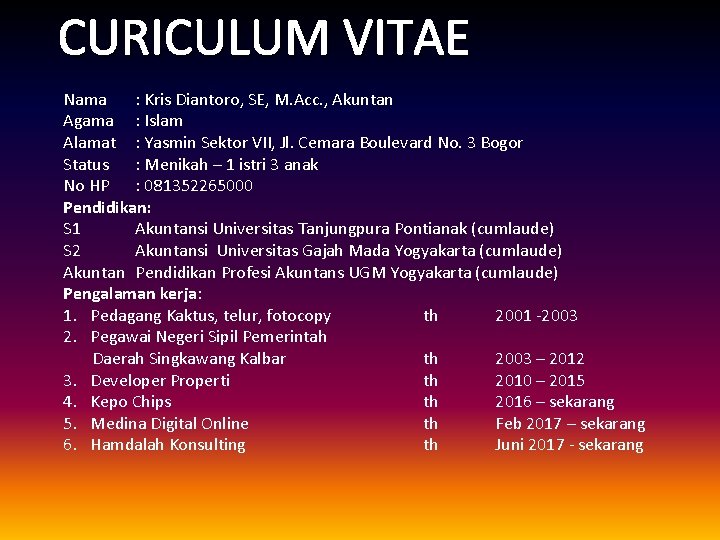 CURICULUM VITAE

Nama : Kris Diantoro, SE, M.Acc., Akuntan
Agama : Islam
Alamat : Yasmin Sektor VII, Jl. Cemara Boulevard No. 3 Bogor
Status : Menikah – 1 istri 3 anak
No HP : 081352265000
Pendidikan:
S1 Akuntansi Universitas Tanjungpura Pontianak (cumlaude)
S2 Akuntansi Universitas Gajah Mada Yogyakarta (cumlaude)
Akuntan Pendidikan Profesi Akuntans UGM Yogyakarta (cumlaude)
Pengalaman kerja:
1. Pedagang Kaktus, telur, fotocopy th 2001 -2003
2. Pegawai Negeri Sipil Pemerintah Daerah Singkawang Kalbar th 2003 – 2012
3. Developer Properti th 2010 – 2015
4. Kepo Chips th 2016 – sekarang
5. Medina Digital Online th Feb 2017 – sekarang
6. Hamdalah Konsulting th Juni 2017 - sekarang